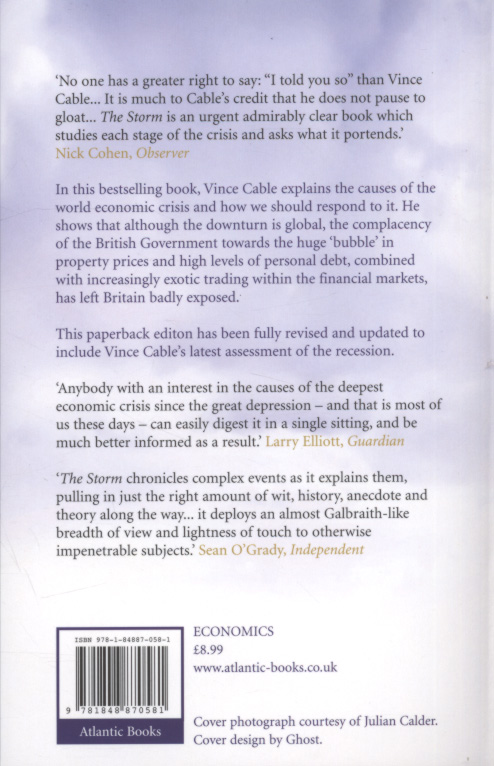 'No one has a greater right to say: "I told you so" than Vince Cable... It is much to Cable's credit that he does not pause to gloat... The Storm is an urgent admirably clear book which studies each stage of the crisis and asks what it portends.' Nick Cohen, Observer

In this bestselling book, Vince Cable explains the causes of the world economic crisis and how we should respond to it. He shows that although the downturn is global, the complacency of the British Government towards the huge 'bubble' in property prices and high levels of personal debt, combined with increasingly exotic trading within the financial markets, has left Britain badly exposed.

This paperback editon has been fully revised and updated to include Vince Cable's latest assessment of the recession.

'Anybody with an interest in the causes of the deepest economic crisis since the great depression – and that is most of us these days – can easily digest it in a single sitting, and be much better informed as a result.' Larry Elliott, Guardian

'The Storm chronicles complex events as it explains them, pulling in just the right amount of wit, history, anecdote and theory along the way... it deploys an almost Galbraith-like breadth of view and lightness of touch to otherwise impenetrable subjects.' Sean O'Grady, Independent

ISBN 978-1-84887-058-1

9 781848 870581

Atlantic Books

ECONOMICS
£8.99
www.atlantic-books.co.uk

Cover photograph courtesy of Julian Calder.
Cover design by Ghost.